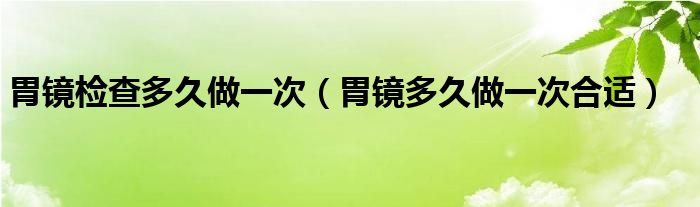 胃镜检查多久做一次（胃镜多久做一次合适）